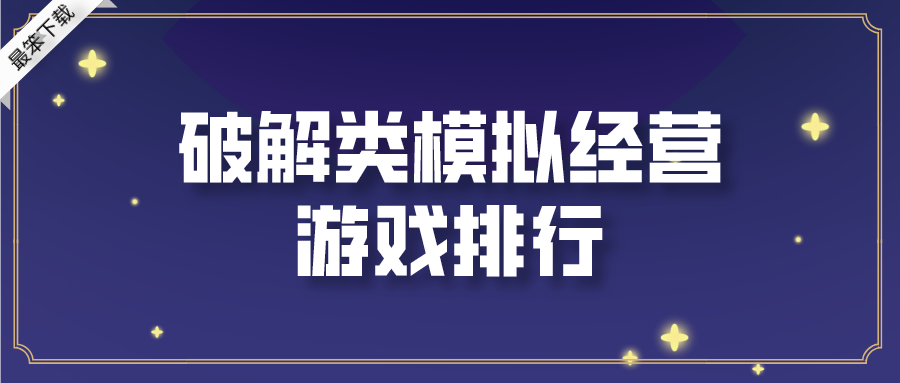 最笨下载

破解类模拟经营
游戏排行